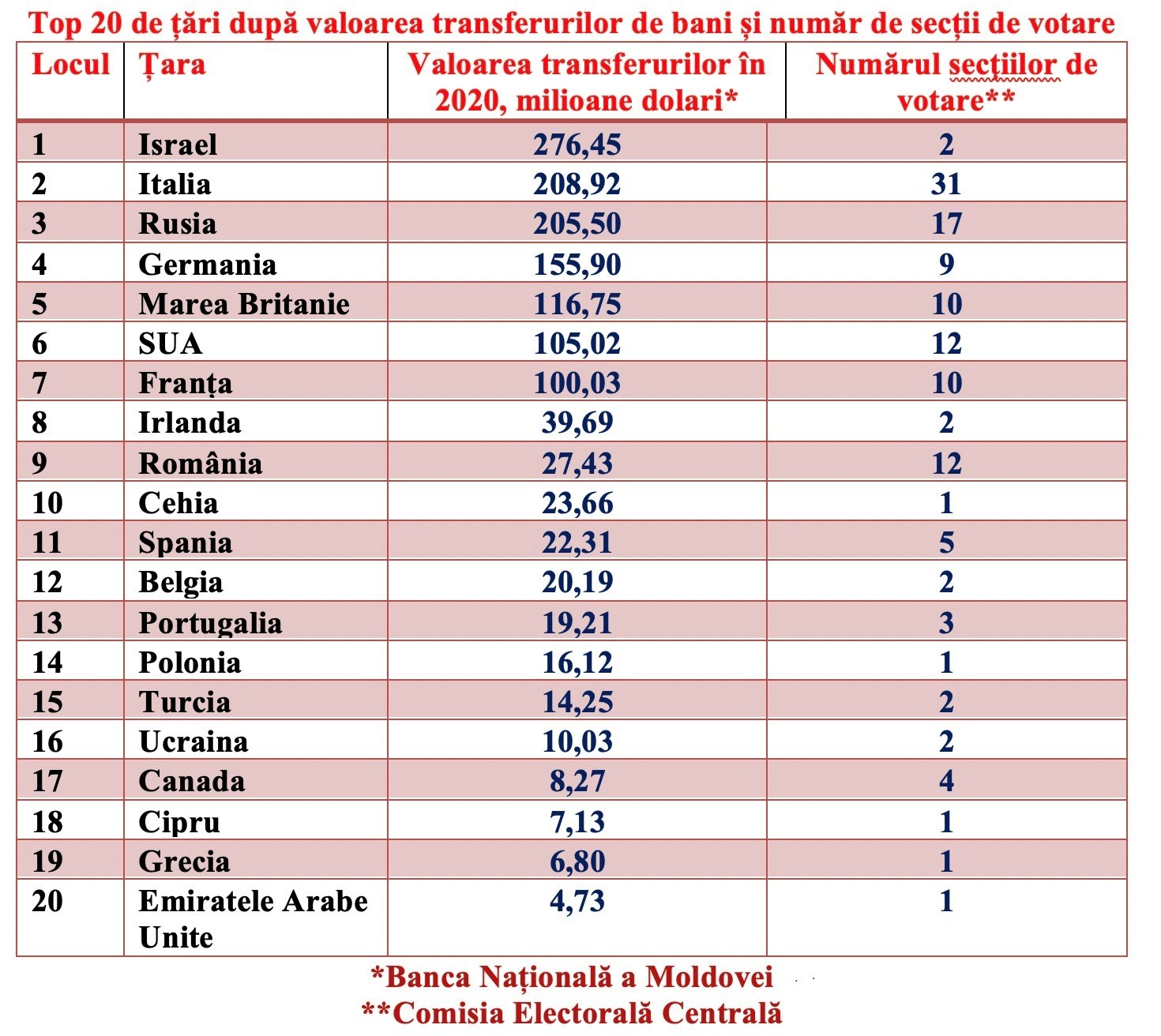 Top 20 de țări după valoarea transferurilor de bani și număr de secții de votare

| Locul | Țara | Valoarea transferurilor în 2020, milioane dolari* | Numărul secțiilor de votare** |
|---|---|---|---|
| 1 | Israel | 276,45 | 2 |
| 2 | Italia | 208,92 | 31 |
| 3 | Rusia | 205,50 | 17 |
| 4 | Germania | 155,90 | 9 |
| 5 | Marea Britanie | 116,75 | 10 |
| 6 | SUA | 105,02 | 12 |
| 7 | Franța | 100,03 | 10 |
| 8 | Irlanda | 39,69 | 2 |
| 9 | România | 27,43 | 12 |
| 10 | Cehia | 23,66 | 1 |
| 11 | Spania | 22,31 | 5 |
| 12 | Belgia | 20,19 | 2 |
| 13 | Portugalia | 19,21 | 3 |
| 14 | Polonia | 16,12 | 1 |
| 15 | Turcia | 14,25 | 2 |
| 16 | Ucraina | 10,03 | 2 |
| 17 | Canada | 8,27 | 4 |
| 18 | Cipru | 7,13 | 1 |
| 19 | Grecia | 6,80 | 1 |
| 20 | Emiratele Arabe Unite | 4,73 | 1 |

*Banca Națională a Moldovei
**Comisia Electorală Centrală